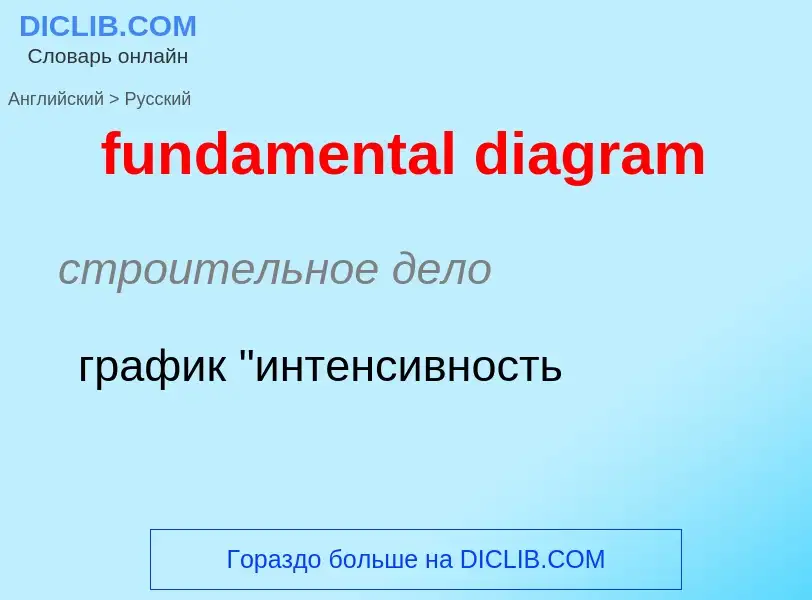 DICLIB.COM
Словарь онлайн

Английский > Русский

fundamental diagram

строительное дело

график "интенсивность

Гораздо больше на DICLIB.COM